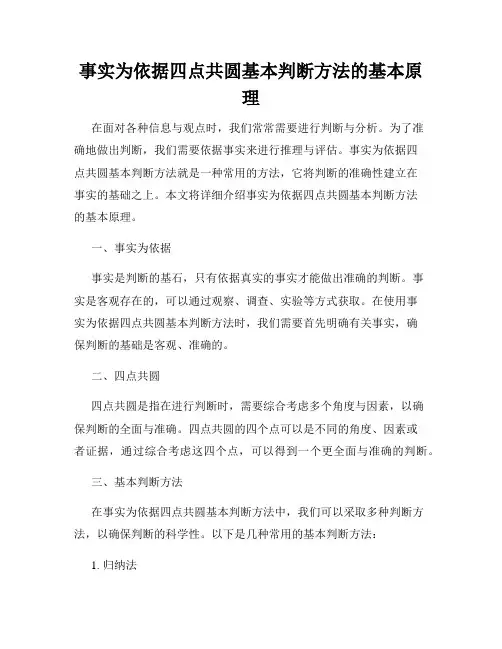 事实为依据四点共圆基本判断方法的基本原理

在面对各种信息与观点时，我们常常需要进行判断与分析。为了准确地做出判断，我们需要依据事实来进行推理与评估。事实为依据四点共圆基本判断方法就是一种常用的方法，它将判断的准确性建立在事实的基础之上。本文将详细介绍事实为依据四点共圆基本判断方法的基本原理。

一、事实为依据

事实是判断的基石，只有依据真实的事实才能做出准确的判断。事实是客观存在的，可以通过观察、调查、实验等方式获取。在使用事实为依据四点共圆基本判断方法时，我们需要首先明确有关事实，确保判断的基础是客观、准确的。

二、四点共圆

四点共圆是指在进行判断时，需要综合考虑多个角度与因素，以确保判断的全面与准确。四点共圆的四个点可以是不同的角度、因素或者证据，通过综合考虑这四个点，可以得到一个更全面与准确的判断。

三、基本判断方法

在事实为依据四点共圆基本判断方法中，我们可以采取多种判断方法，以确保判断的科学性。以下是几种常用的基本判断方法：

1. 归纳法